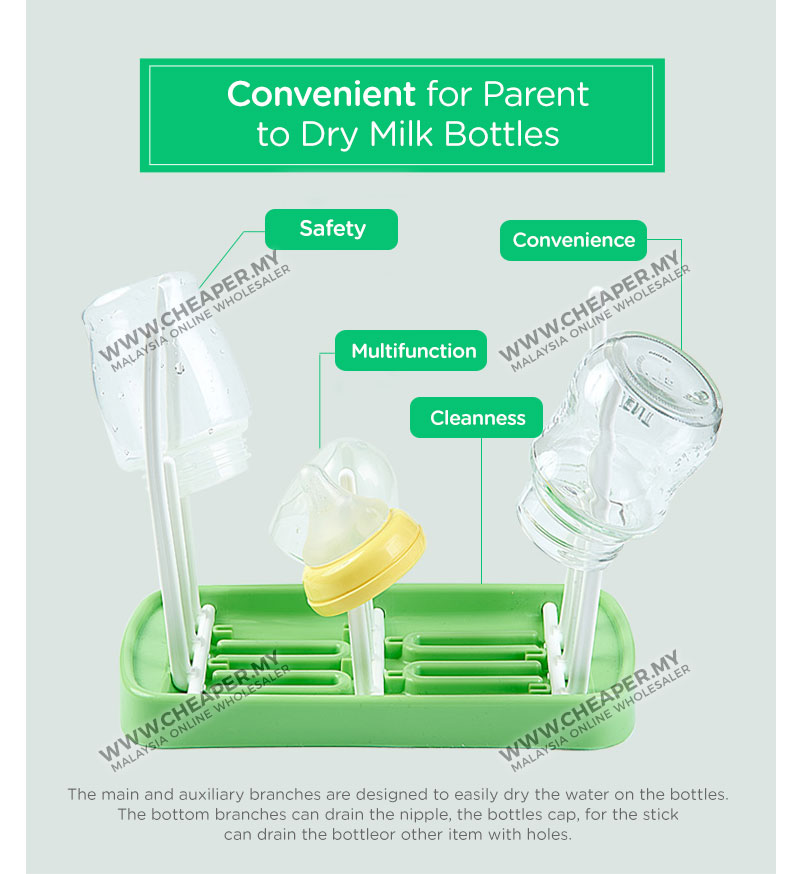 Convenient for Parent to Dry Milk Bottles

Safety

Convenience

Multifunction

Cleanness

WWW.CHEAPER.MY
MALAYSIA ONLINE WHOLESALER

WWW.CHEAPER.MY
MALAYSIA ONLINE WHOLESALER

WWW.CHEAPER.MY
MALAYSIA ONLINE WHOLESALER

WWW.CHEAPER.MY
MALAYSIA ONLINE WHOLESALER

The main and auxiliary branches are designed to easily dry the water on the bottles. The bottom branches can drain the nipple, the bottles cap, for the stick can drain the bottleor other item with holes.